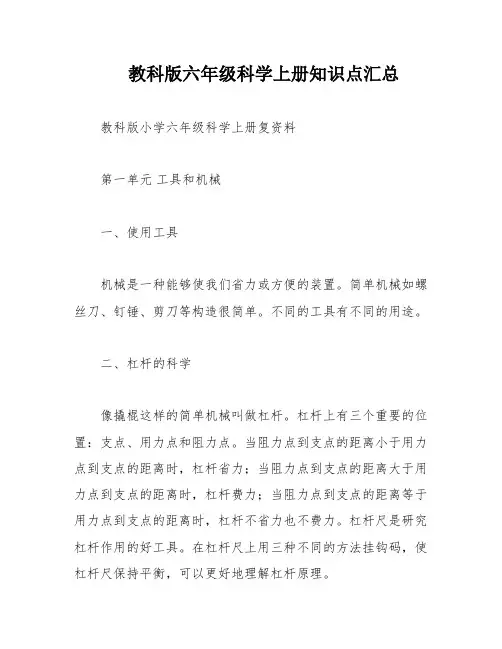 教科版六年级科学上册知识点汇总

教科版小学六年级科学上册复资料

第一单元 工具和机械

一、使用工具

机械是一种能够使我们省力或方便的装置。简单机械如螺丝刀、钉锤、剪刀等构造很简单。不同的工具有不同的用途。

二、杠杆的科学

像撬棍这样的简单机械叫做杠杆。杠杆上有三个重要的位置：支点、用力点和阻力点。当阻力点到支点的距离小于用力点到支点的距离时，杠杆省力；当阻力点到支点的距离大于用力点到支点的距离时，杠杆费力；当阻力点到支点的距离等于用力点到支点的距离时，杠杆不省力也不费力。杠杆尺是研究杠杆作用的好工具。在杠杆尺上用三种不同的方法挂钩码，使杠杆尺保持平衡，可以更好地理解杠杆原理。